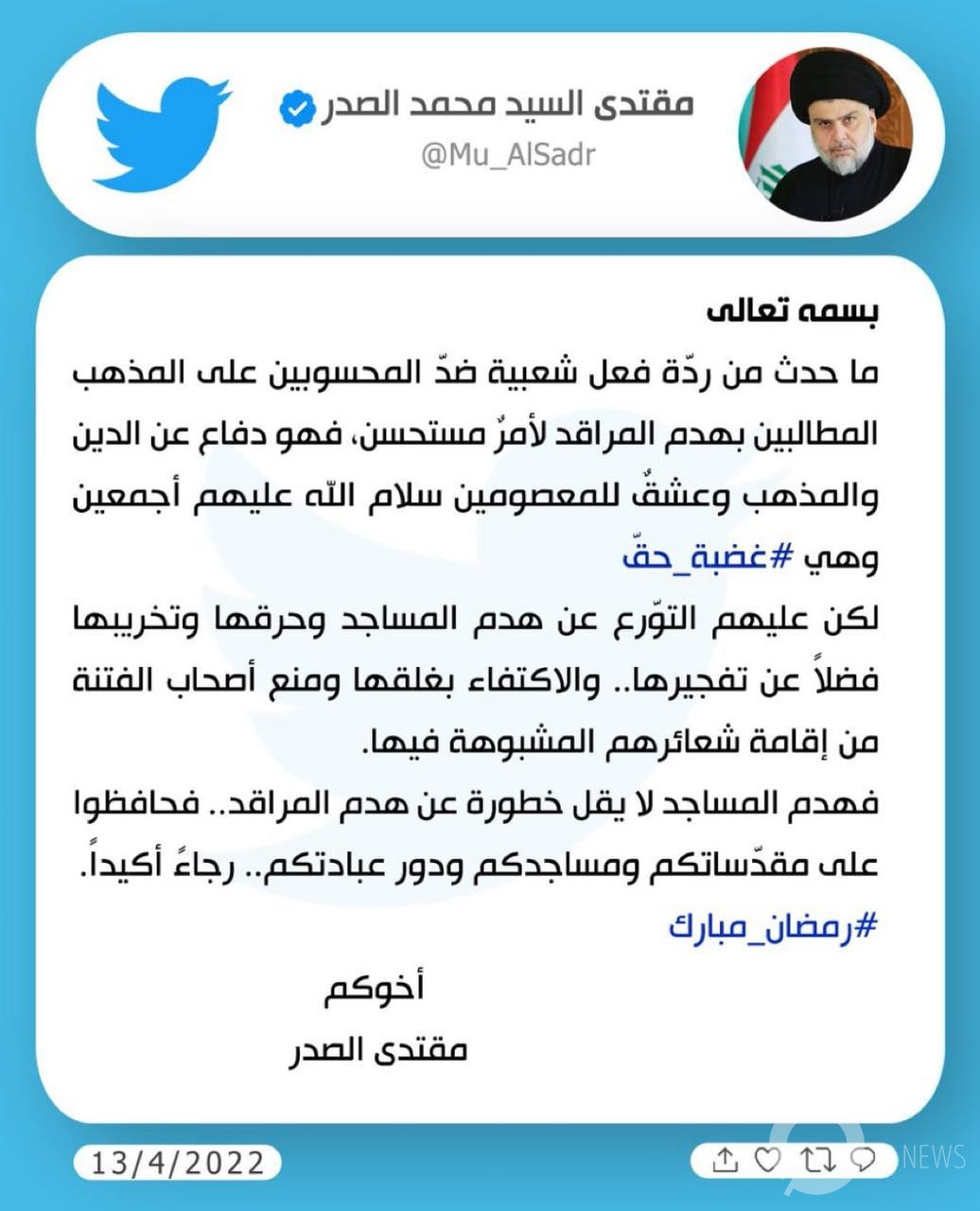 مقتدى السيد محمد الصدر
@Mu_AlSadr

بسمه تعالى
ما حدث من ردّة فعل شعبية ضدّ المحسوبين على المذهب المطالبين بهدم المراقد لأمرٌ مستحسن، فهو دفاع عن الدين والمذهب وعشقٌ للمعصومين سلام الله عليهم أجمعين وهي #غضبة_حقّ
لكن عليهم التوّرع عن هدم المساجد وحرقها وتخريبها فضلاً عن تفجيرها.. والاكتفاء بغلقها ومنع أصحاب الفتنة من إقامة شعائرهم المشبوهة فيها.
فهدم المساجد لا يقل خطورة عن هدم المراقد.. فحافظوا على مقدّساتكم ومساجدكم ودور عبادتكم.. رجاءً أكيداً.
#رمضان_مبارك

أخوكم
مقتدى الصدر

13/4/2022

NEWS